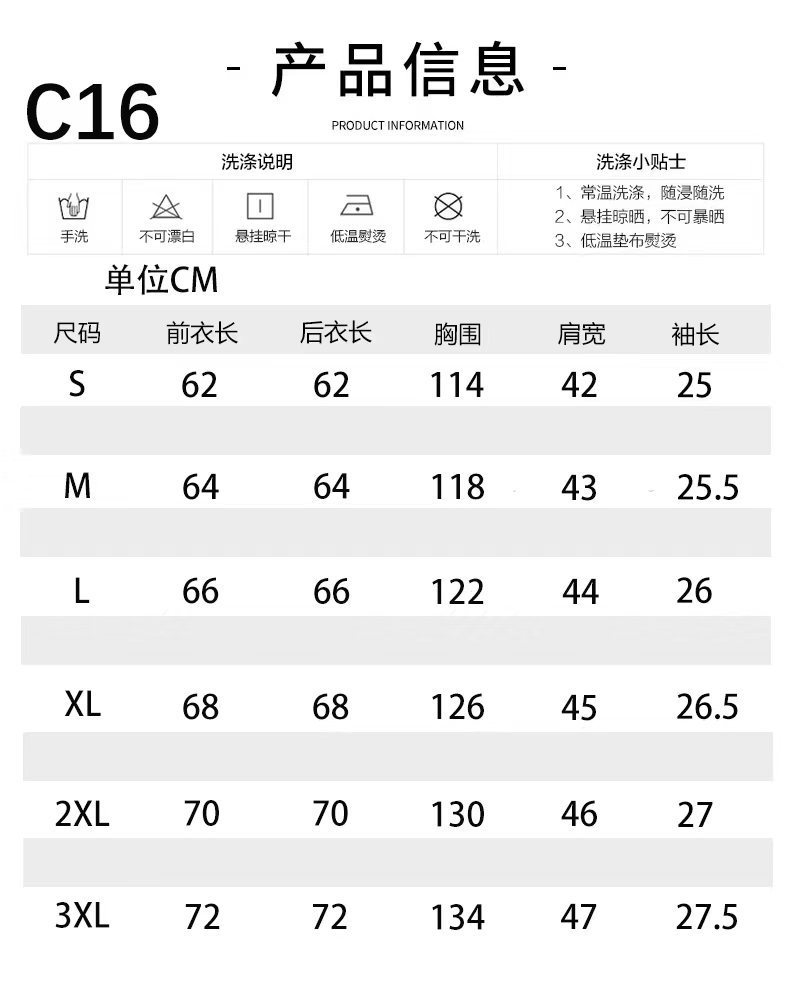 C16

- 产品信息 -

PRODUCT INFORMATION

洗涤说明

手洗 不可漂白 悬挂晾干 低温熨烫 不可干洗

洗涤小贴士

1、常温洗涤，随浸随洗
2、悬挂晾晒，不可暴晒
3、低温垫布熨烫

单位CM

| 尺码 | 前衣长 | 后衣长 | 胸围 | 肩宽 | 袖长 |
|---|---|---|---|---|---|
| S | 62 | 62 | 114 | 42 | 25 |
| M | 64 | 64 | 118 | 43 | 25.5 |
| L | 66 | 66 | 122 | 44 | 26 |
| XL | 68 | 68 | 126 | 45 | 26.5 |
| 2XL | 70 | 70 | 130 | 46 | 27 |
| 3XL | 72 | 72 | 134 | 47 | 27.5 |